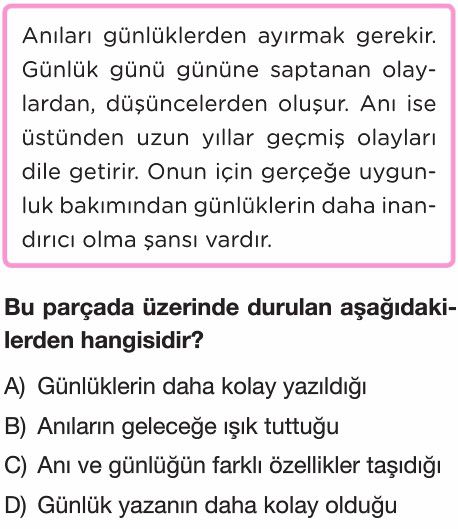 Anıları günlüklerden ayırmak gerekir. Günlük günü gününe saptanan olaylardan, düşüncelerden oluşur. Anı ise üstünden uzun yıllar geçmiş olayları dile getirir. Onun için gerçeğe uygunluk bakımından günlüklerin daha inandırıcı olma şansı vardır.

Bu parçada üzerinde durulan aşağıdakilerden hangisidir?

A) Günlüklerin daha kolay yazıldığı

B) Anıların geleceğe ışık tuttuğu

C) Anı ve günlüğün farklı özellikler taşıdığı

D) Günlük yazanın daha kolay olduğu